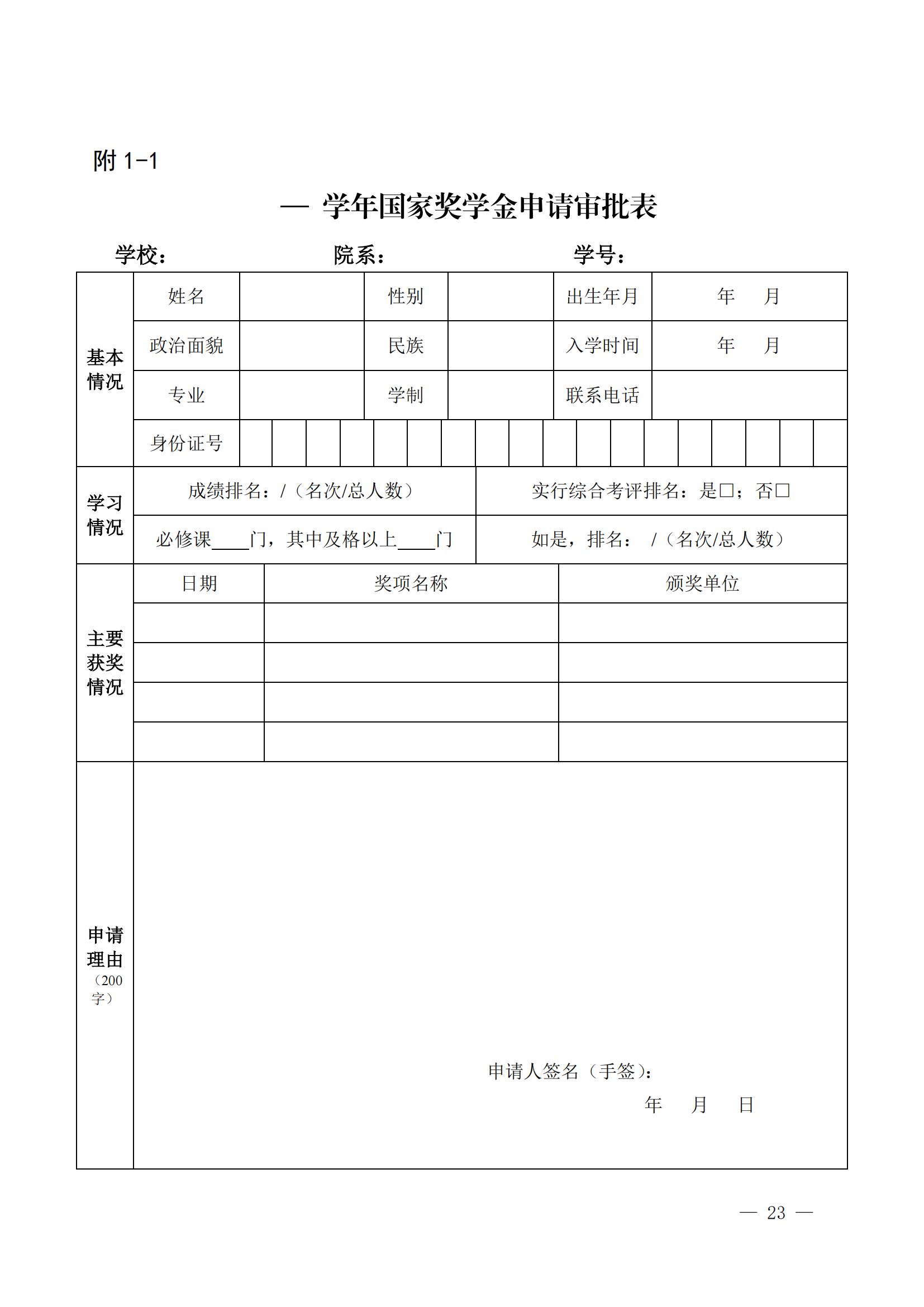 附 1-1

— 学年国家奖学金申请审批表

学校： 院系： 学号：

| 基本情况 | 姓名 | | 性别 | | 出生年月 | 年 月 |
|---|---|---|---|---|---|---|
| | 政治面貌 | | 民族 | | 入学时间 | 年 月 |
| | 专业 | | 学制 | | 联系电话 | |
| | 身份证号 | | | | | |

| 学习情况 | 成绩排名：/（名次/总人数） | 实行综合考评排名：是□；否□ |
|---|---|---|
| | 必修课____门，其中及格以上____门 | 如是，排名： /（名次/总人数） |

| 主要获奖情况 | 日期 | 奖项名称 | 颁奖单位 |
|---|---|---|---|
| | | | |
| | | | |
| | | | |
| | | | |

| 申请理由（200字） | 申请人签名（手签）： 年 月 日 |
|---|---|

— 23 —